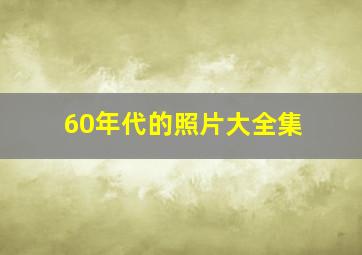 60年代的照片大全集